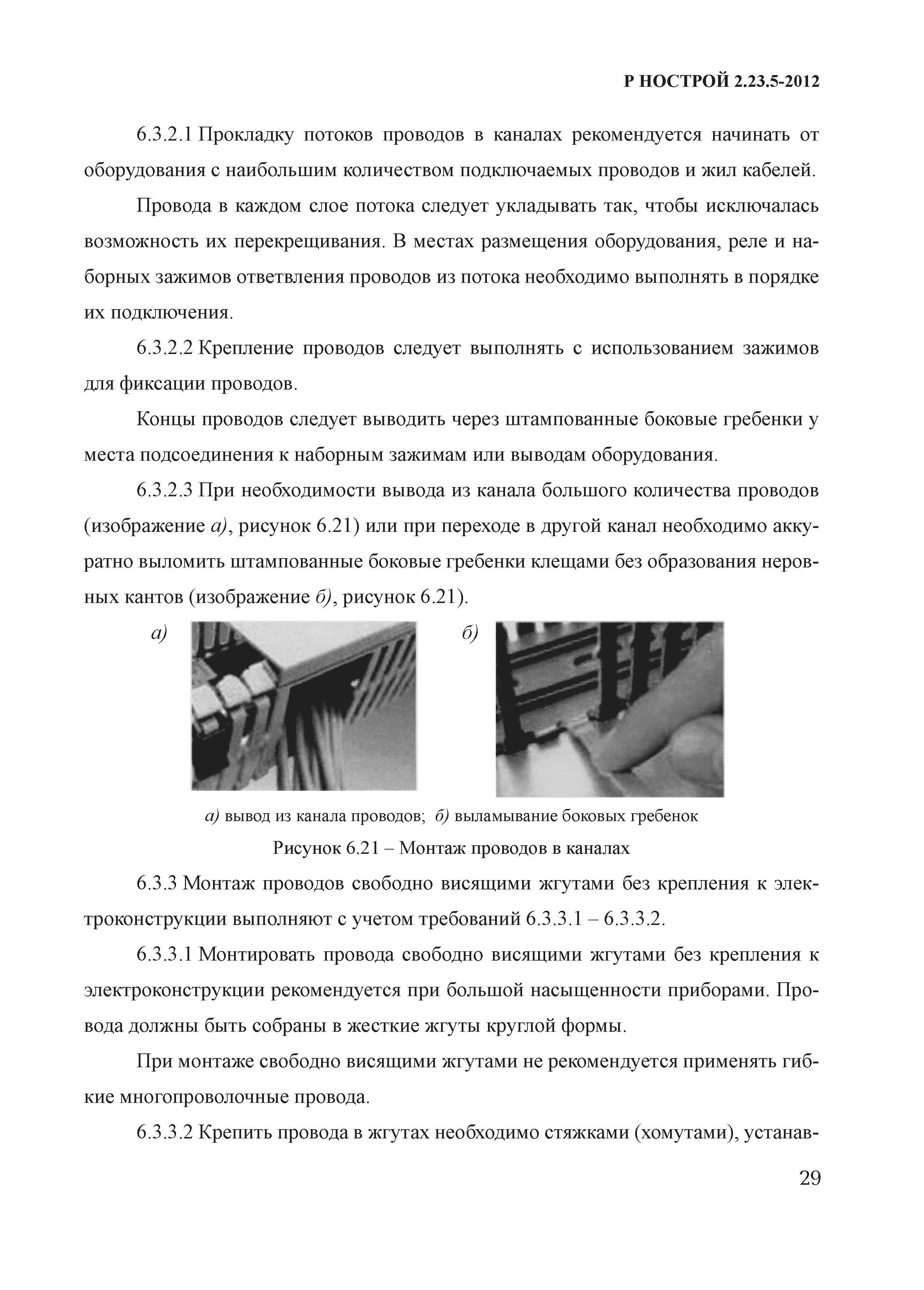 Р НОСТРОЙ 2.23.5-2012

6.3.2.1 Прокладку потоков проводов в каналах рекомендуется начинать от оборудования с наибольшим количеством подключаемых проводов и жил кабелей.

Провода в каждом слое потока следует укладывать так, чтобы исключалась возможность их перекрещивания. В местах размещения оборудования, реле и наборных зажимов ответвления проводов из потока необходимо выполнять в порядке их подключения.

6.3.2.2 Крепление проводов следует выполнять с использованием зажимов для фиксации проводов.

Концы проводов следует выводить через штампованные боковые гребенки у места подсоединения к наборным зажимам или выводам оборудования.

6.3.2.3 При необходимости вывода из канала большого количества проводов (изображение а), рисунок 6.21) или при переходе в другой канал необходимо аккуратно выломить штампованные боковые гребенки клещами без образования неровных кантов (изображение б), рисунок 6.21).

а)

б)

а) вывод из канала проводов; б) выламывание боковых гребенок

Рисунок 6.21 – Монтаж проводов в каналах

6.3.3 Монтаж проводов свободно висящими жгутами без крепления к электроконструкции выполняют с учетом требований 6.3.3.1 – 6.3.3.2.

6.3.3.1 Монтировать провода свободно висящими жгутами без крепления к электроконструкции рекомендуется при большой насыщенности приборами. Провода должны быть собраны в жесткие жгуты круглой формы.

При монтаже свободно висящими жгутами не рекомендуется применять гибкие многопроволочные провода.

6.3.3.2 Крепить провода в жгутах необходимо стяжками (хомутами), устанав-

29